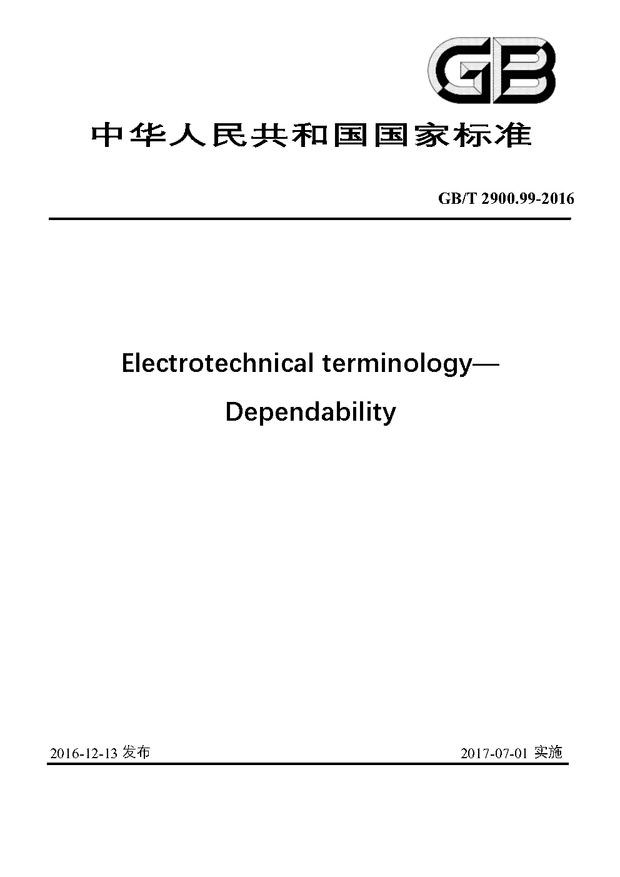 GB

中华人民共和国国家标准

GB/T 2900.99-2016

Electrotechnical terminology—
Dependability

2016-12-13 发布

2017-07-01 实施